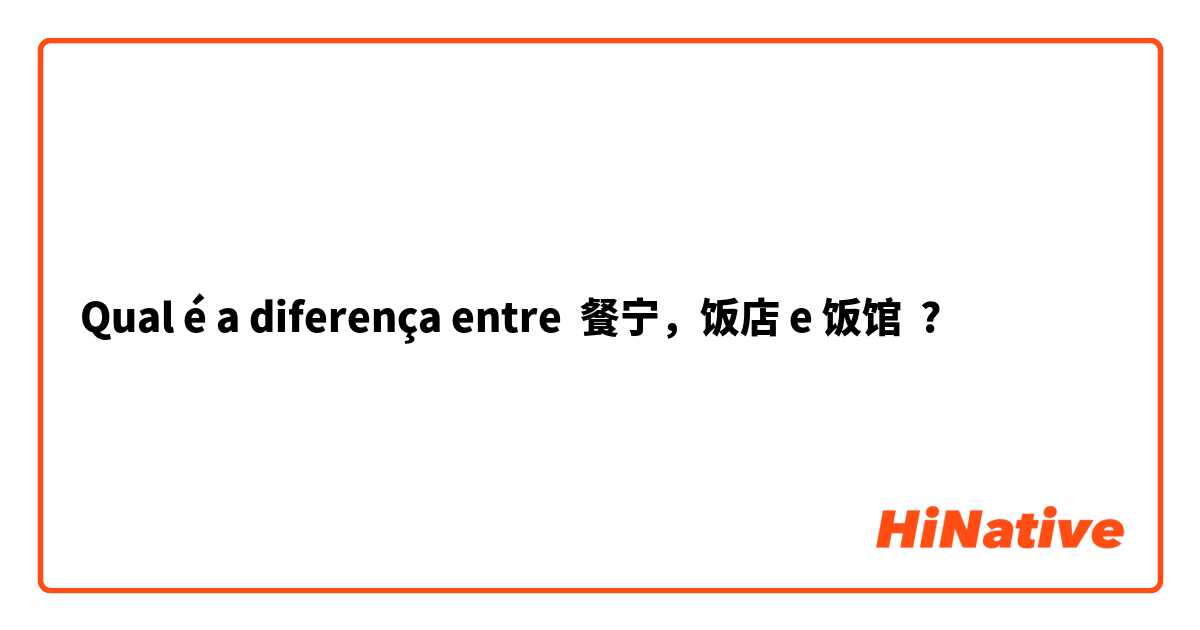 Qual é a diferença entre 餐宁，饭店 e 饭馆 ?

HiNative